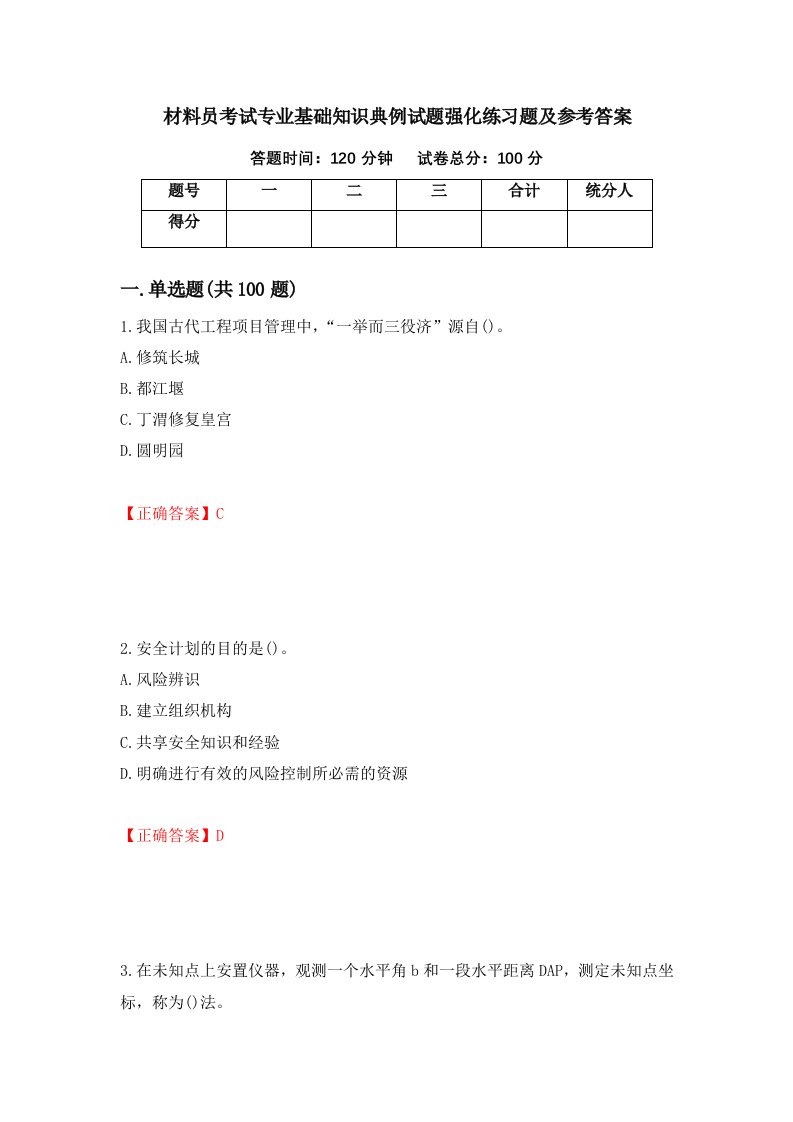 材料员考试专业基础知识典例试题强化练习题及参考答案

答题时间：120 分钟　　试卷总分：100 分

| 题号 | 一 | 二 | 三 | 合计 | 统分人 |
|---|---|---|---|---|---|
| 得分 | | | | | |

一.单选题(共 100 题)

1.我国古代工程项目管理中，“一举而三役济”源自()。

A.修筑长城

B.都江堰

C.丁渭修复皇宫

D.圆明园

【正确答案】C

2.安全计划的目的是()。

A.风险辨识

B.建立组织机构

C.共享安全知识和经验

D.明确进行有效的风险控制所必需的资源

【正确答案】D

3.在未知点上安置仪器，观测一个水平角 b 和一段水平距离 DAP，测定未知点坐标，称为()法。